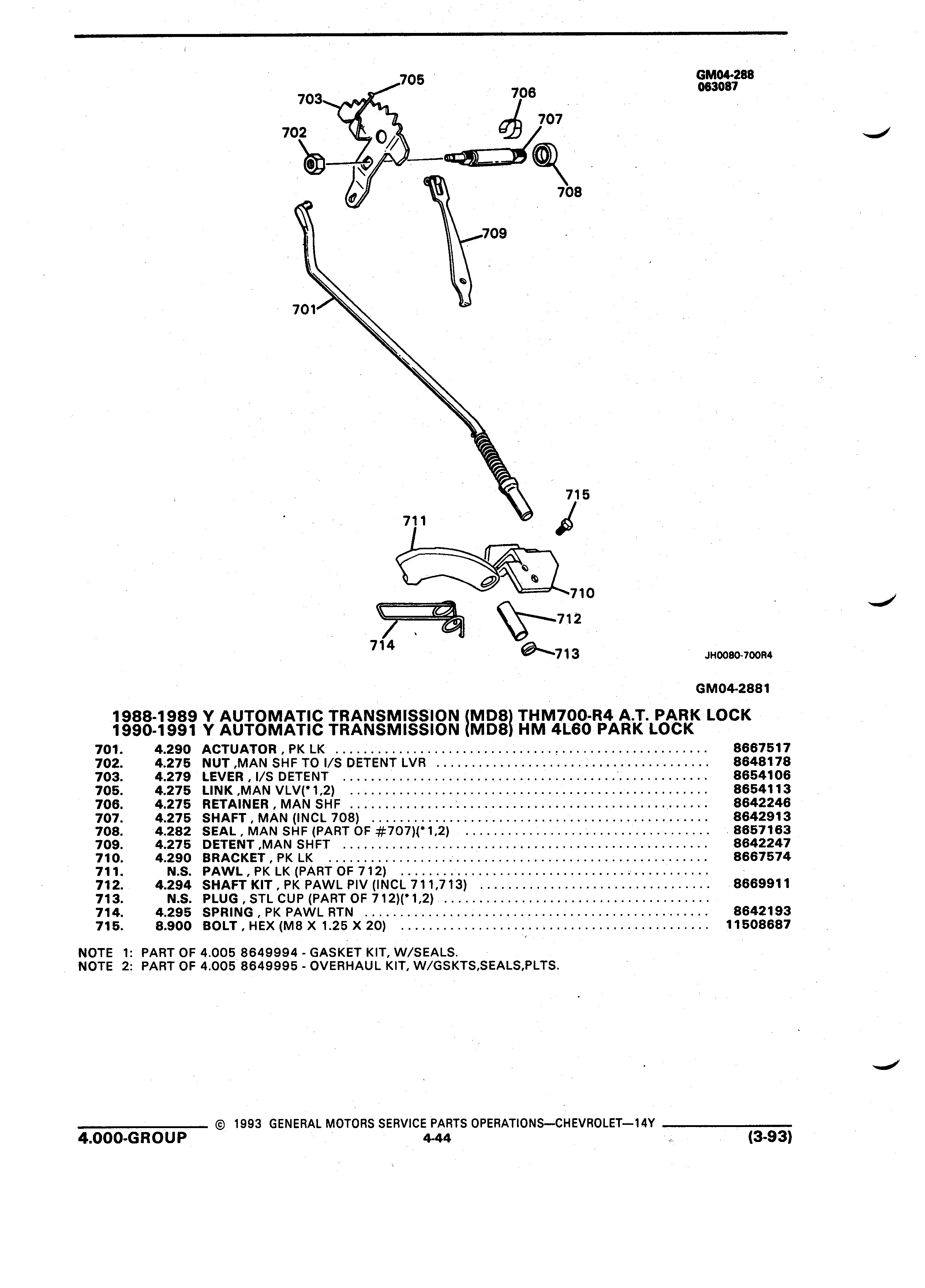 GM04-288
063087

705
703
706
707
702
708
709
701
715
711
710
712
714
713

JH0080-700R4

GM04-2881

1988-1989 Y AUTOMATIC TRANSMISSION (MD8) THM700-R4 A.T. PARK LOCK
1990-1991 Y AUTOMATIC TRANSMISSION (MD8) HM 4L60 PARK LOCK

| | | | |
|---|---|---|---|
| 701. | 4.290 | ACTUATOR , PK LK | 8667517 |
| 702. | 4.275 | NUT ,MAN SHF TO I/S DETENT LVR | 8648178 |
| 703. | 4.279 | LEVER , I/S DETENT | 8654106 |
| 705. | 4.275 | LINK ,MAN VLV(*1,2) | 8654113 |
| 706. | 4.275 | RETAINER , MAN SHF | 8642246 |
| 707. | 4.275 | SHAFT , MAN (INCL 708) | 8642913 |
| 708. | 4.282 | SEAL , MAN SHF (PART OF #707)(*1,2) | 8657163 |
| 709. | 4.275 | DETENT ,MAN SHFT | 8642247 |
| 710. | 4.290 | BRACKET , PK LK | 8667574 |
| 711. | N.S. | PAWL , PK LK (PART OF 712) | |
| 712. | 4.294 | SHAFT KIT , PK PAWL PIV (INCL 711,713) | 8669911 |
| 713. | N.S. | PLUG , STL CUP (PART OF 712)(*1,2) | |
| 714. | 4.295 | SPRING , PK PAWL RTN | 8642193 |
| 715. | 8.900 | BOLT , HEX (M8 X 1.25 X 20) | 11508687 |

NOTE 1: PART OF 4.005 8649994 - GASKET KIT, W/SEALS.
NOTE 2: PART OF 4.005 8649995 - OVERHAUL KIT, W/GSKTS,SEALS,PLTS.

© 1993 GENERAL MOTORS SERVICE PARTS OPERATIONS—CHEVROLET—14Y
4.000-GROUP 4-44 (3-93)